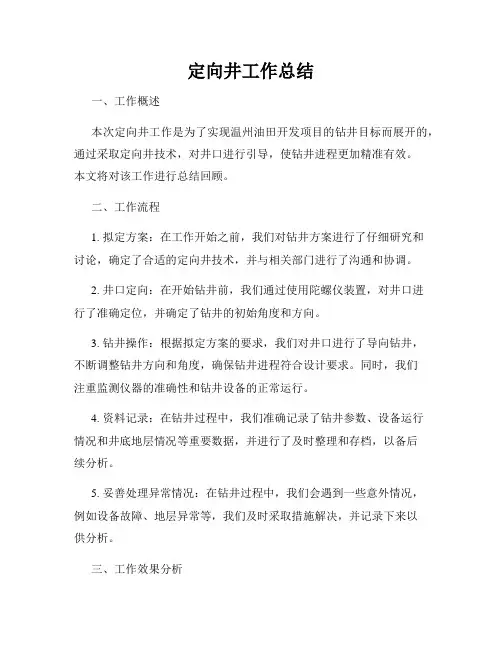 定向井工作总结

一、工作概述

本次定向井工作是为了实现温州油田开发项目的钻井目标而展开的，通过采取定向井技术，对井口进行引导，使钻井进程更加精准有效。本文将对该工作进行总结回顾。

二、工作流程

1. 拟定方案：在工作开始之前，我们对钻井方案进行了仔细研究和讨论，确定了合适的定向井技术，并与相关部门进行了沟通和协调。

2. 井口定向：在开始钻井前，我们通过使用陀螺仪装置，对井口进行了准确定位，并确定了钻井的初始角度和方向。

3. 钻井操作：根据拟定方案的要求，我们对井口进行了导向钻井，不断调整钻井方向和角度，确保钻井进程符合设计要求。同时，我们注重监测仪器的准确性和钻井设备的正常运行。

4. 资料记录：在钻井过程中，我们准确记录了钻井参数、设备运行情况和井底地层情况等重要数据，并进行了及时整理和存档，以备后续分析。

5. 妥善处理异常情况：在钻井过程中，我们会遇到一些意外情况，例如设备故障、地层异常等，我们及时采取措施解决，并记录下来以供分析。

三、工作效果分析